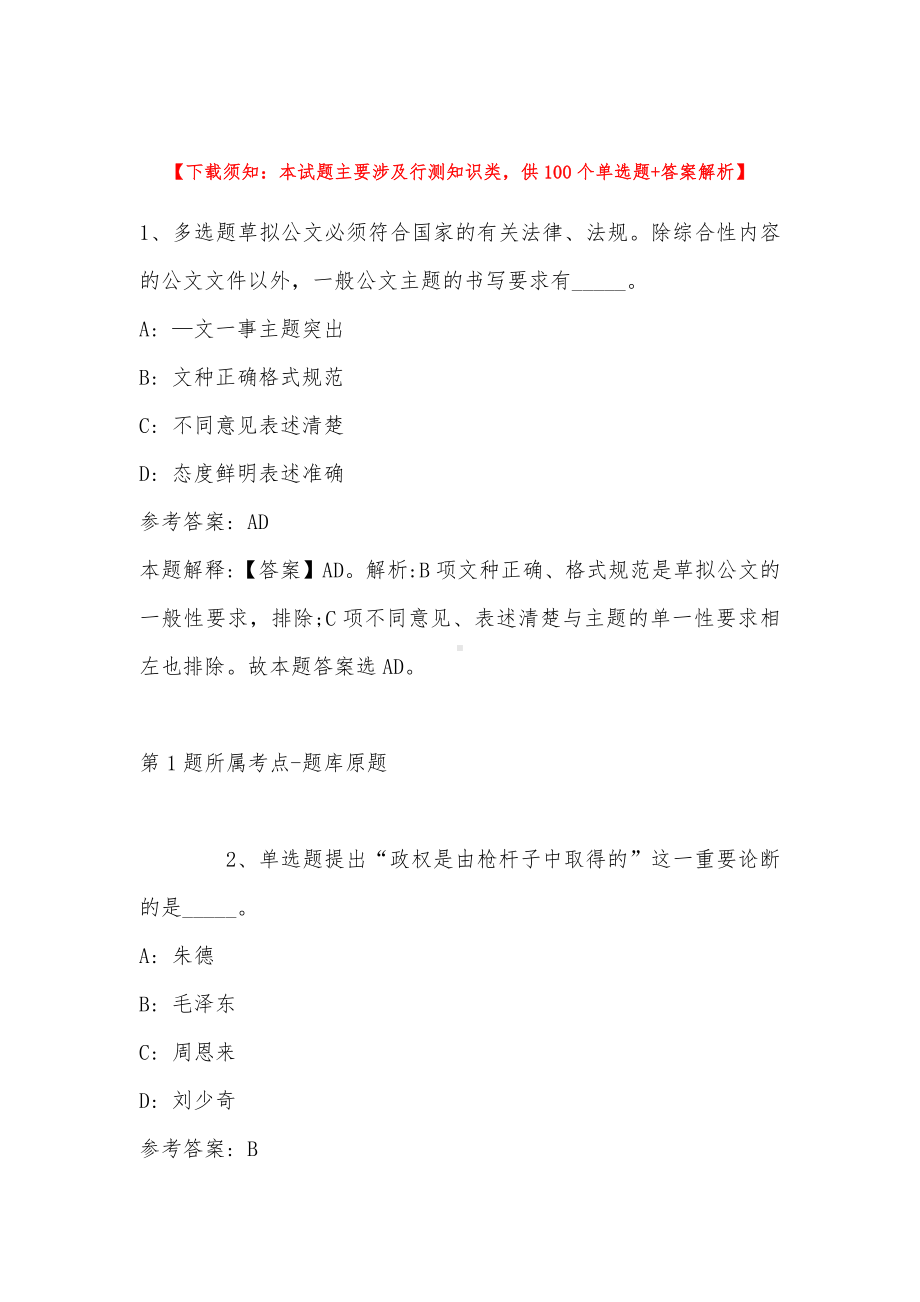 【下载须知：本试题主要涉及行测知识类，供100个单选题+答案解析】

1、多选题草拟公文必须符合国家的有关法律、法规。除综合性内容的公文文件以外，一般公文主题的书写要求有_____。

A：一文一事主题突出

B：文种正确格式规范

C：不同意见表述清楚

D：态度鲜明表述准确

参考答案：AD

本题解释：【答案】AD。解析:B项文种正确、格式规范是草拟公文的一般性要求，排除;C项不同意见、表述清楚与主题的单一性要求相左也排除。故本题答案选AD。

第1题所属考点-题库原题

2、单选题提出“政权是由枪杆子中取得的”这一重要论断的是_____。

A：朱德

B：毛泽东

C：周恩来

D：刘少奇

参考答案：B